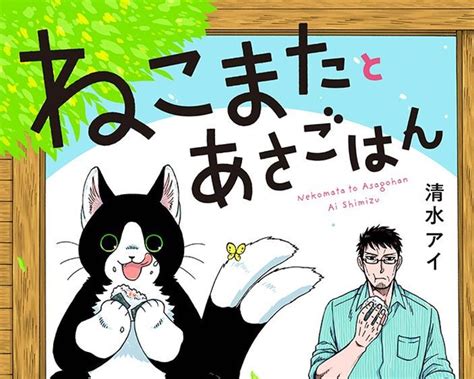 ねこまたとあさごはん

Nekomata to Asagohan
Ai Shimizu

清水アイ